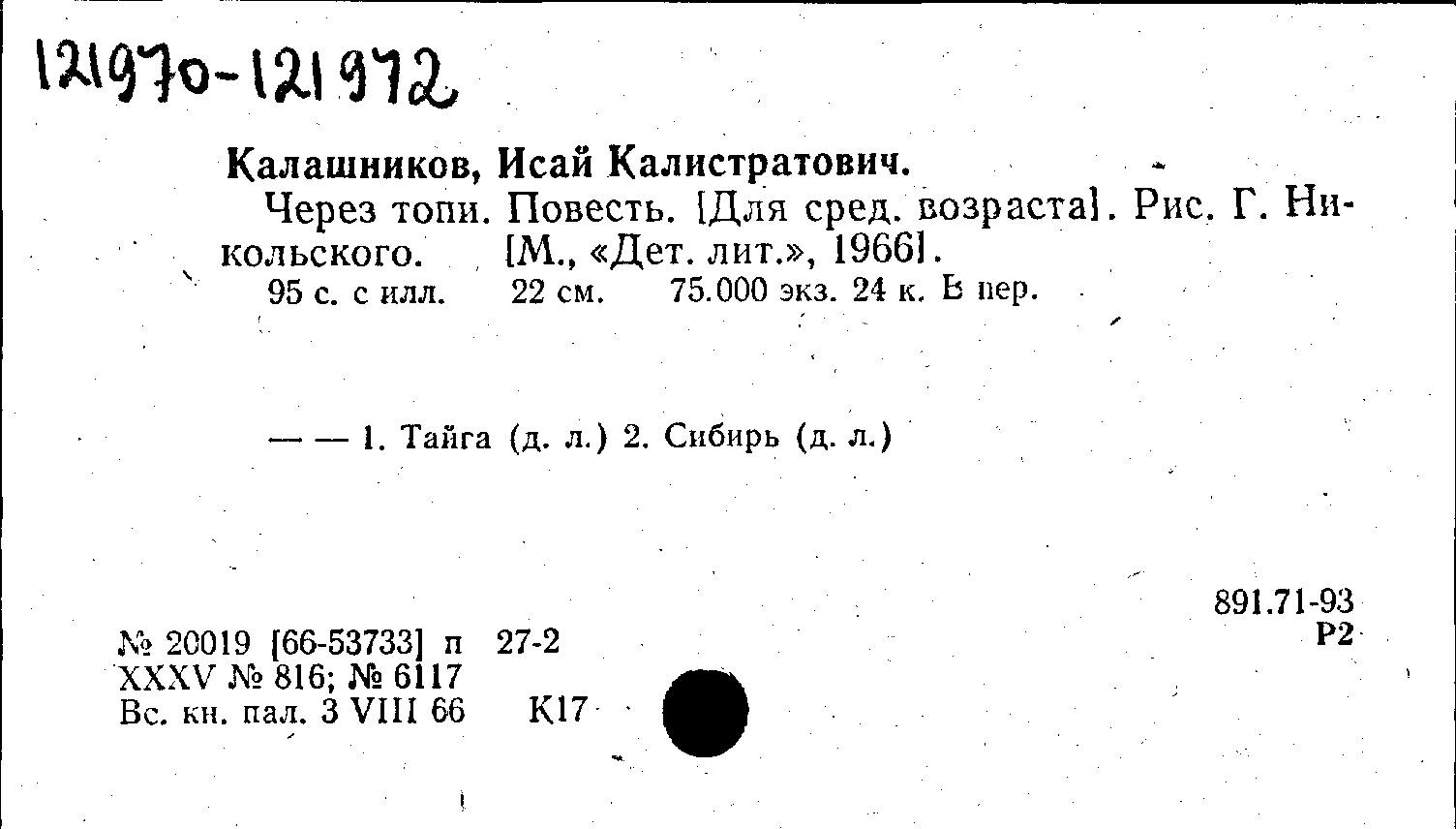 121970-121972

Калашников, Исай Калистратович.

Через топи. Повесть. [Для сред. возраста]. Рис. Г. Никольского. [М., «Дет. лит.», 1966].

95 с. с илл. 22 см. 75.000 экз. 24 к. В пер.

— — 1. Тайга (д. л.) 2. Сибирь (д. л.)

891.71-93
Р2

№ 20019 [66-53733] п 27-2
XXXV № 816; № 6117
Вс. кн. пал. 3 VIII 66 К17